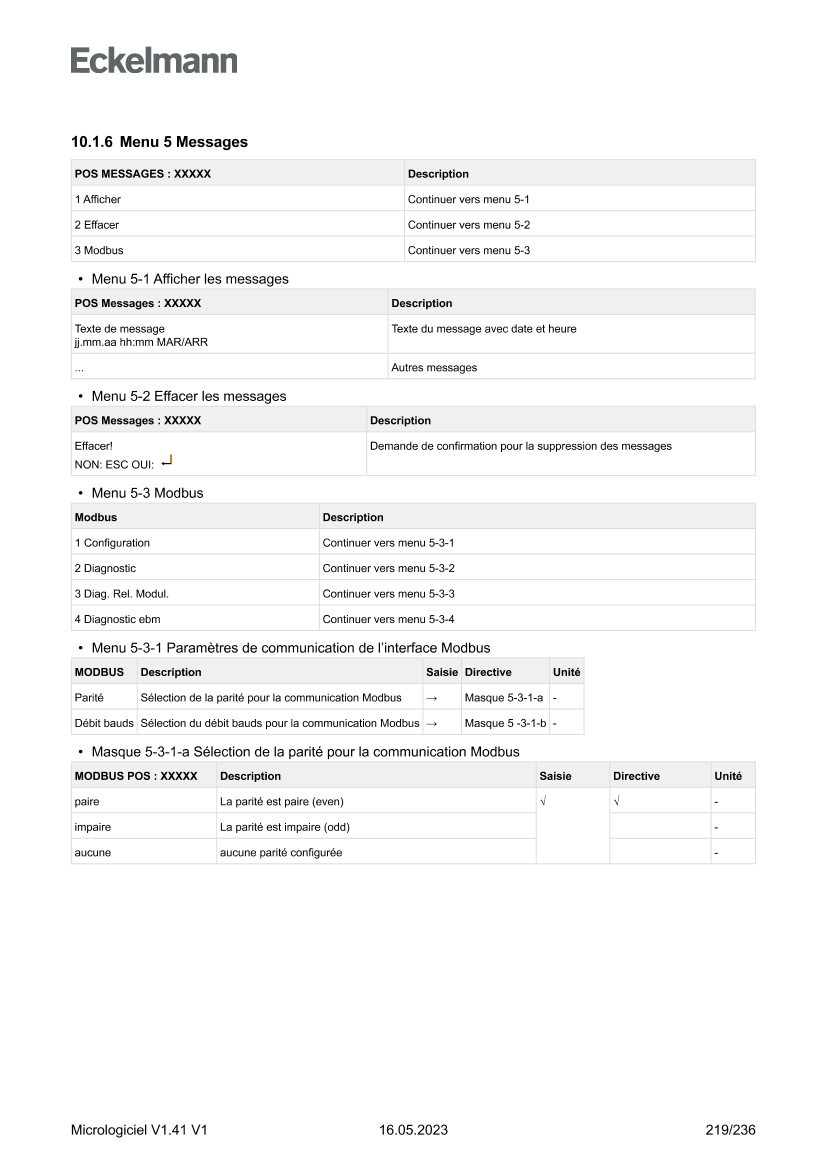 Eckelmann

10.1.6 Menu 5 Messages

| POS MESSAGES : XXXXX | Description |
|---|---|
| 1 Afficher | Continuer vers menu 5-1 |
| 2 Effacer | Continuer vers menu 5-2 |
| 3 Modbus | Continuer vers menu 5-3 |

• Menu 5-1 Afficher les messages

| POS Messages : XXXXX | Description |
|---|---|
| Texte de message jj.mm.aa hh:mm MAR/ARR | Texte du message avec date et heure |
| ... | Autres messages |

• Menu 5-2 Effacer les messages

| POS Messages : XXXXX | Description |
|---|---|
| Effacer! NON: ESC OUI: ↵ | Demande de confirmation pour la suppression des messages |

• Menu 5-3 Modbus

| Modbus | Description |
|---|---|
| 1 Configuration | Continuer vers menu 5-3-1 |
| 2 Diagnostic | Continuer vers menu 5-3-2 |
| 3 Diag. Rel. Modul. | Continuer vers menu 5-3-3 |
| 4 Diagnostic ebm | Continuer vers menu 5-3-4 |

• Menu 5-3-1 Paramètres de communication de l'interface Modbus

| MODBUS | Description | Saisie | Directive | Unité |
|---|---|---|---|---|
| Parité | Sélection de la parité pour la communication Modbus | → | Masque 5-3-1-a | - |
| Débit bauds | Sélection du débit bauds pour la communication Modbus | → | Masque 5 -3-1-b | - |

• Masque 5-3-1-a Sélection de la parité pour la communication Modbus

| MODBUS POS : XXXXX | Description | Saisie | Directive | Unité |
|---|---|---|---|---|
| paire | La parité est paire (even) | √ | √ | - |
| impaire | La parité est impaire (odd) | | | - |
| aucune | aucune parité configurée | | | - |

Micrologiciel V1.41 V1 16.05.2023 219/236